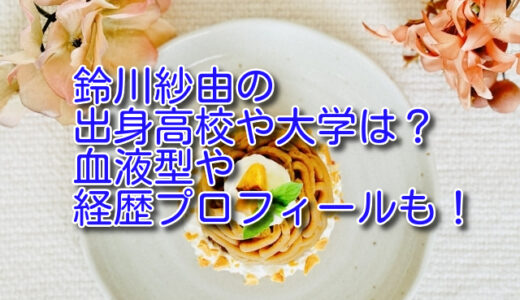 鈴川紗由の
出身高校や大学は？
血液型や
経歴プロフィールも！